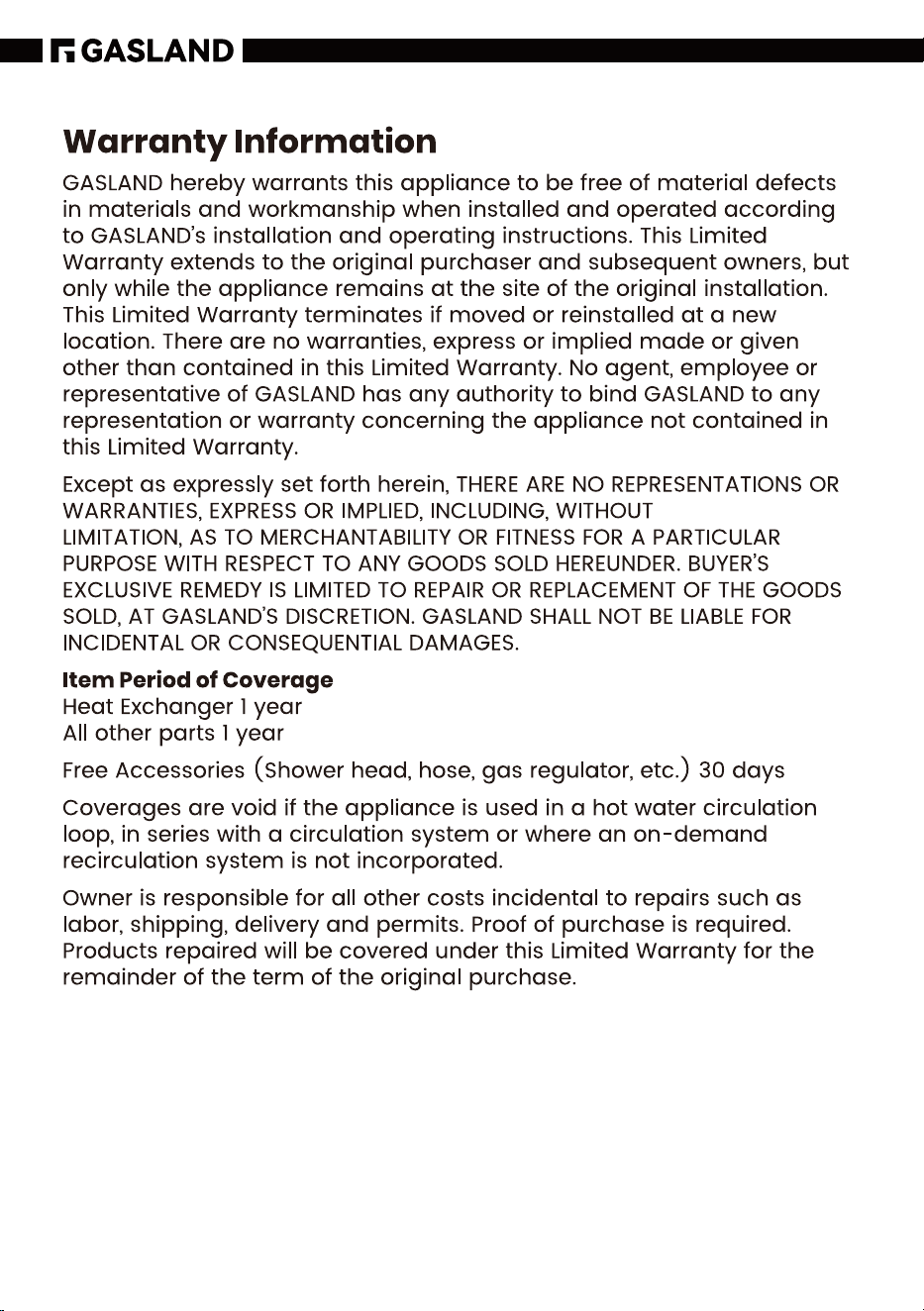 GASLAND

Warranty Information

GASLAND hereby warrants this appliance to be free of material defects in materials and workmanship when installed and operated according to GASLAND's installation and operating instructions. This Limited Warranty extends to the original purchaser and subsequent owners, but only while the appliance remains at the site of the original installation. This Limited Warranty terminates if moved or reinstalled at a new location. There are no warranties, express or implied made or given other than contained in this Limited Warranty. No agent, employee or representative of GASLAND has any authority to bind GASLAND to any representation or warranty concerning the appliance not contained in this Limited Warranty.

Except as expressly set forth herein, THERE ARE NO REPRESENTATIONS OR WARRANTIES, EXPRESS OR IMPLIED, INCLUDING, WITHOUT LIMITATION, AS TO MERCHANTABILITY OR FITNESS FOR A PARTICULAR PURPOSE WITH RESPECT TO ANY GOODS SOLD HEREUNDER. BUYER'S EXCLUSIVE REMEDY IS LIMITED TO REPAIR OR REPLACEMENT OF THE GOODS SOLD, AT GASLAND'S DISCRETION. GASLAND SHALL NOT BE LIABLE FOR INCIDENTAL OR CONSEQUENTIAL DAMAGES.

Item Period of Coverage
Heat Exchanger 1 year
All other parts 1 year

Free Accessories (Shower head, hose, gas regulator, etc.) 30 days

Coverages are void if the appliance is used in a hot water circulation loop, in series with a circulation system or where an on-demand recirculation system is not incorporated.

Owner is responsible for all other costs incidental to repairs such as labor, shipping, delivery and permits. Proof of purchase is required. Products repaired will be covered under this Limited Warranty for the remainder of the term of the original purchase.